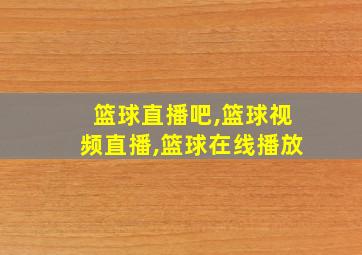 篮球直播吧,篮球视频直播,篮球在线播放